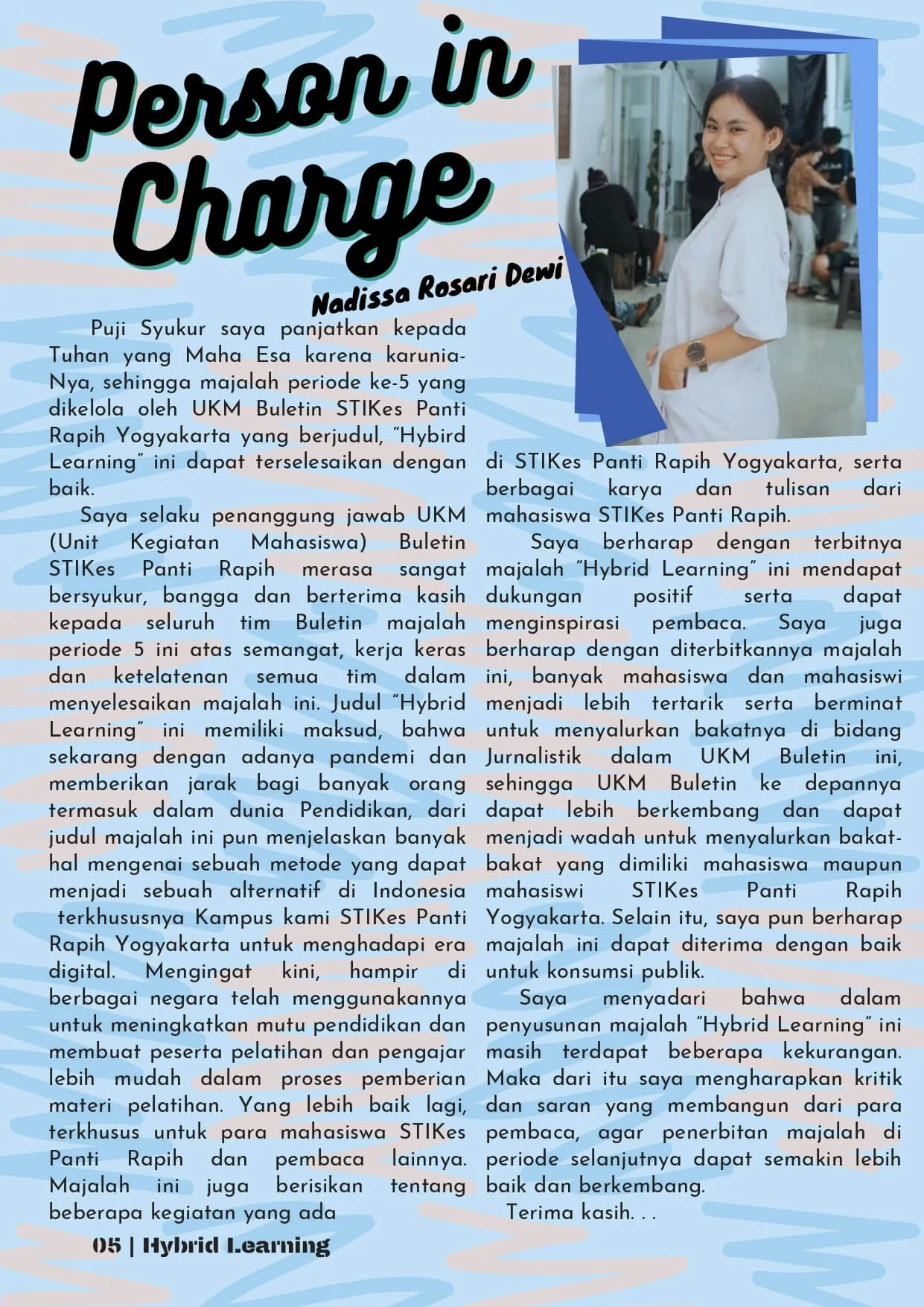 Person in Charge

Nadissa Rosari Dewi

Puji Syukur saya panjatkan kepada Tuhan yang Maha Esa karena karunia-Nya, sehingga majalah periode ke-5 yang dikelola oleh UKM Buletin STIKes Panti Rapih Yogyakarta yang berjudul, "Hybird Learning" ini dapat terselesaikan dengan baik.

Saya selaku penanggung jawab UKM (Unit Kegiatan Mahasiswa) Buletin STIKes Panti Rapih merasa sangat bersyukur, bangga dan berterima kasih kepada seluruh tim Buletin majalah periode 5 ini atas semangat, kerja keras dan ketelatenan semua tim dalam menyelesaikan majalah ini. Judul "Hybrid Learning" ini memiliki maksud, bahwa sekarang dengan adanya pandemi dan memberikan jarak bagi banyak orang termasuk dalam dunia Pendidikan, dari judul majalah ini pun menjelaskan banyak hal mengenai sebuah metode yang dapat menjadi sebuah alternatif di Indonesia terkhususnya Kampus kami STIKes Panti Rapih Yogyakarta untuk menghadapi era digital. Mengingat kini, hampir di berbagai negara telah menggunakannya untuk meningkatkan mutu pendidikan dan membuat peserta pelatihan dan pengajar lebih mudah dalam proses pemberian materi pelatihan. Yang lebih baik lagi, terkhusus untuk para mahasiswa STIKes Panti Rapih dan pembaca lainnya. Majalah ini juga berisikan tentang beberapa kegiatan yang ada di STIKes Panti Rapih Yogyakarta, serta berbagai karya dan tulisan dari mahasiswa STIKes Panti Rapih.

Saya berharap dengan terbitnya majalah "Hybrid Learning" ini mendapat dukungan positif serta dapat menginspirasi pembaca. Saya juga berharap dengan diterbitkannya majalah ini, banyak mahasiswa dan mahasiswi menjadi lebih tertarik serta berminat untuk menyalurkan bakatnya di bidang Jurnalistik dalam UKM Buletin ini, sehingga UKM Buletin ke depannya dapat lebih berkembang dan dapat menjadi wadah untuk menyalurkan bakat-bakat yang dimiliki mahasiswa maupun mahasiswi STIKes Panti Rapih Yogyakarta. Selain itu, saya pun berharap majalah ini dapat diterima dengan baik untuk konsumsi publik.

Saya menyadari bahwa dalam penyusunan majalah "Hybrid Learning" ini masih terdapat beberapa kekurangan. Maka dari itu saya mengharapkan kritik dan saran yang membangun dari para pembaca, agar penerbitan majalah di periode selanjutnya dapat semakin lebih baik dan berkembang.

Terima kasih. . .

05 | Hybrid Learning